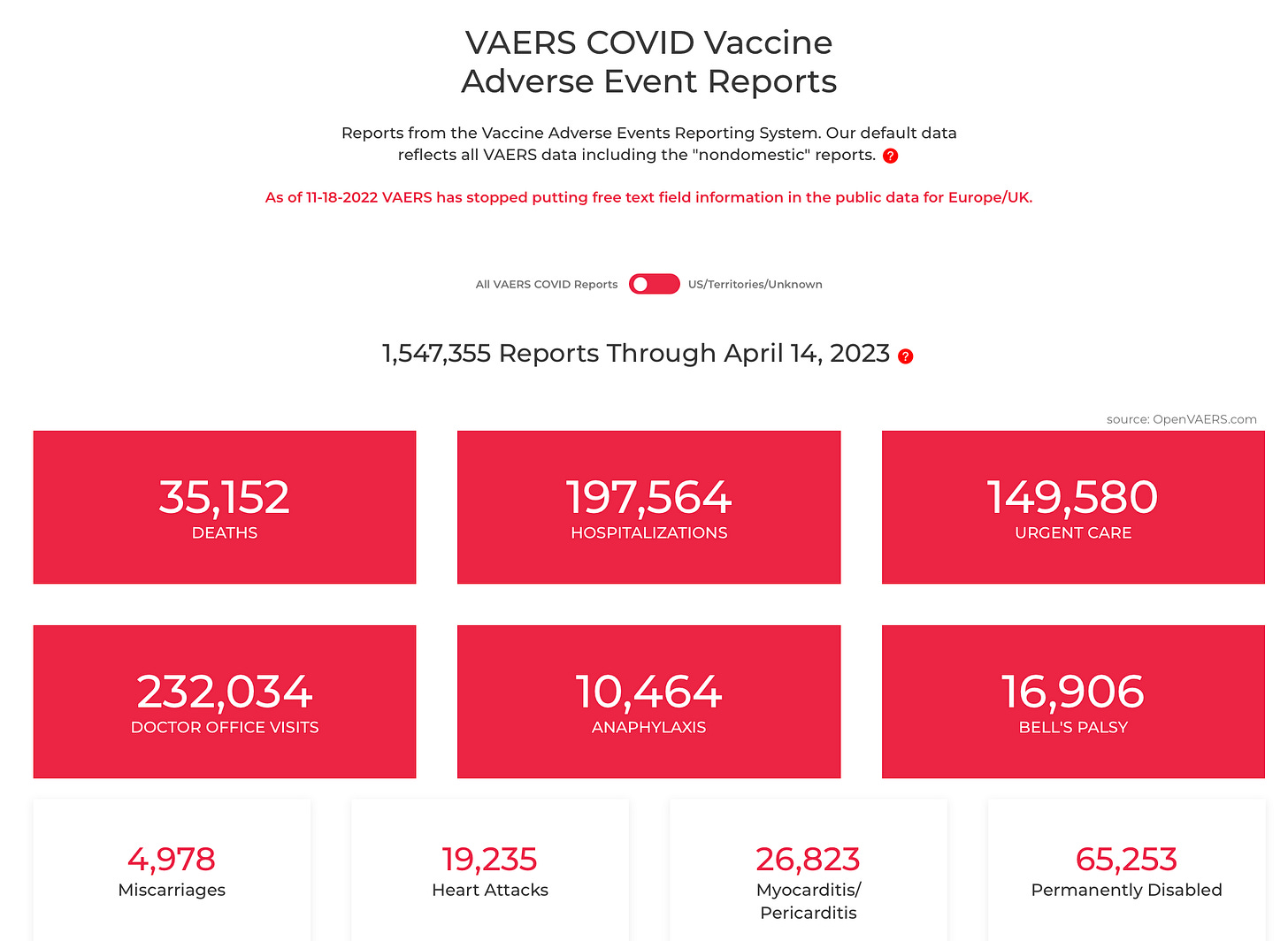 VAERS COVID Vaccine Adverse Event Reports

Reports from the Vaccine Adverse Events Reporting System. Our default data reflects all VAERS data including the "nondomestic" reports. ?

As of 11-18-2022 VAERS has stopped putting free text field information in the public data for Europe/UK.

All VAERS COVID Reports US/Territories/Unknown

1,547,355 Reports Through April 14, 2023 ?

source: OpenVAERS.com

35,152
DEATHS

197,564
HOSPITALIZATIONS

149,580
URGENT CARE

232,034
DOCTOR OFFICE VISITS

10,464
ANAPHYLAXIS

16,906
BELL'S PALSY

4,978
Miscarriages

19,235
Heart Attacks

26,823
Myocarditis/ Pericarditis

65,253
Permanently Disabled